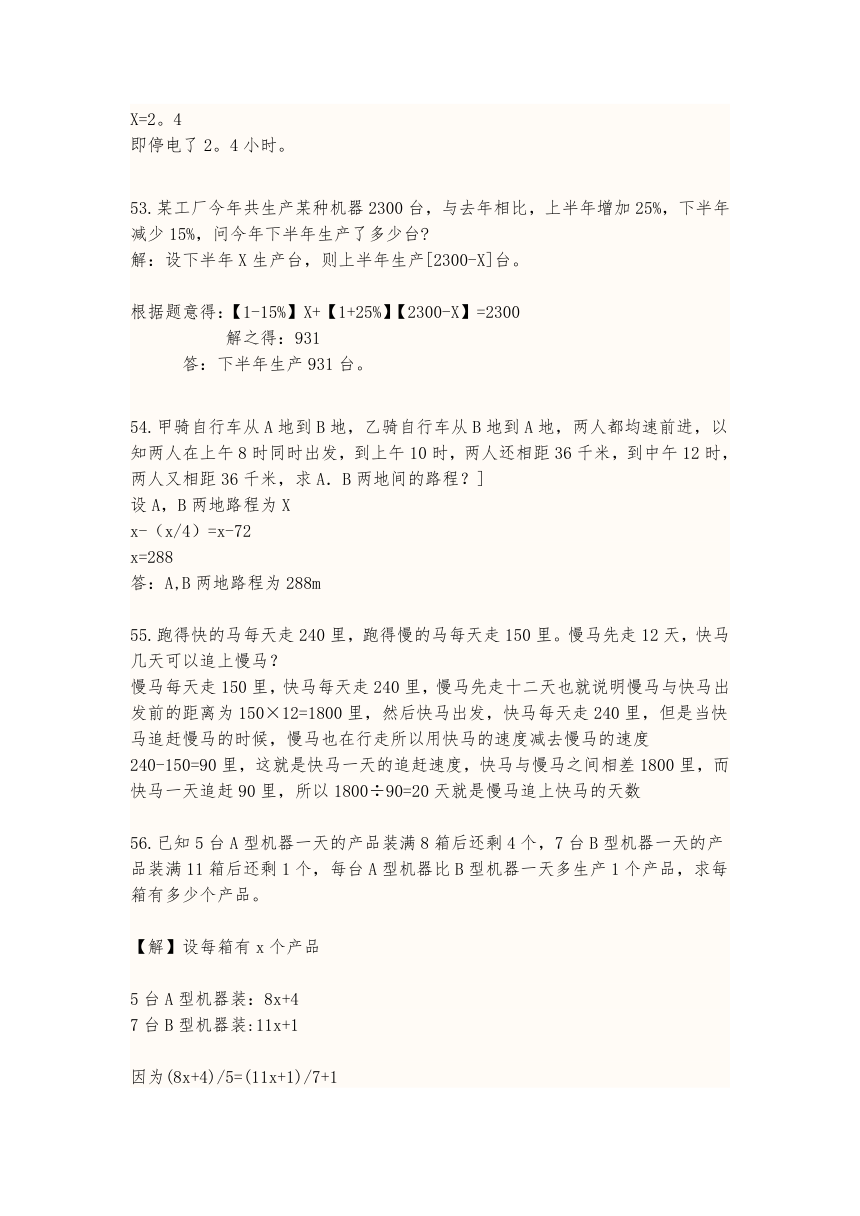 X=2。4
即停电了 2。4 小时。

53.某工厂今年共生产某种机器 2300 台，与去年相比，上半年增加 25%，下半年减少 15%，问今年下半年生产了多少台?
解：设下半年 X 生产台，则上半年生产[2300-X]台。

根据题意得：【1-15%】X+【1+25%】【2300-X】=2300
解之得：931
答：下半年生产 931 台。

54.甲骑自行车从 A 地到 B 地，乙骑自行车从 B 地到 A 地，两人都均速前进，以知两人在上午 8 时同时出发，到上午 10 时，两人还相距 36 千米，到中午 12 时，两人又相距 36 千米，求 A. B 两地间的路程？]
设 A，B 两地路程为 X
x-（x/4）=x-72
x=288
答：A,B 两地路程为 288m

55.跑得快的马每天走 240 里，跑得慢的马每天走 150 里。慢马先走 12 天，快马几天可以追上慢马？
慢马每天走 150 里，快马每天走 240 里，慢马先走十二天也就说明慢马与快马出发前的距离为 150×12=1800 里，然后快马出发，快马每天走 240 里，但是当快马追赶慢马的时候，慢马也在行走所以用快马的速度减去慢马的速度 240-150=90 里，这就是快马一天的追赶速度，快马与慢马之间相差 1800 里，而快马一天追赶 90 里，所以 1800÷90=20 天就是慢马追上快马的天数

56.已知 5 台 A 型机器一天的产品装满 8 箱后还剩 4 个，7 台 B 型机器一天的产品装满 11 箱后还剩 1 个，每台 A 型机器比 B 型机器一天多生产 1 个产品，求每箱有多少个产品。

【解】设每箱有 x 个产品

5 台 A 型机器装：8x+4
7 台 B 型机器装:11x+1

因为(8x+4)/5=(11x+1)/7+1